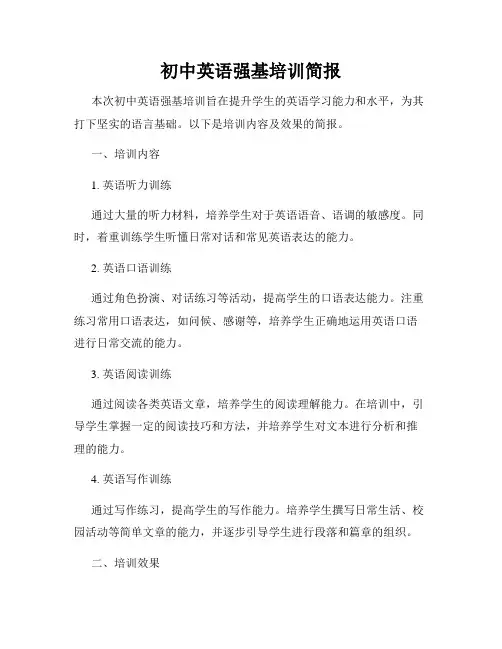 初中英语强基培训简报

本次初中英语强基培训旨在提升学生的英语学习能力和水平，为其打下坚实的语言基础。以下是培训内容及效果的简报。

一、培训内容

1. 英语听力训练

通过大量的听力材料，培养学生对于英语语音、语调的敏感度。同时，着重训练学生听懂日常对话和常见英语表达的能力。

2. 英语口语训练

通过角色扮演、对话练习等活动，提高学生的口语表达能力。注重练习常用口语表达，如问候、感谢等，培养学生正确地运用英语口语进行日常交流的能力。

3. 英语阅读训练

通过阅读各类英语文章，培养学生的阅读理解能力。在培训中，引导学生掌握一定的阅读技巧和方法，并培养学生对文本进行分析和推理的能力。

4. 英语写作训练

通过写作练习，提高学生的写作能力。培养学生撰写日常生活、校园活动等简单文章的能力，并逐步引导学生进行段落和篇章的组织。

二、培训效果